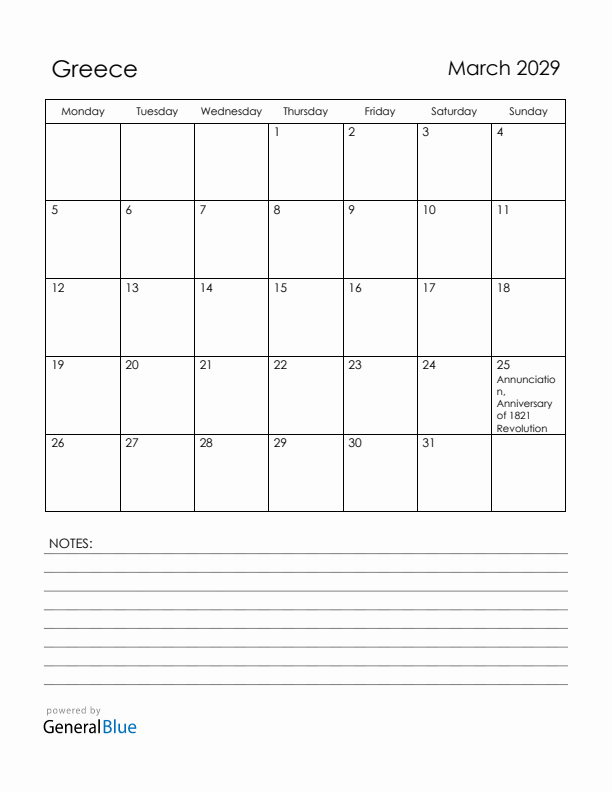 Greece

March 2029

| Monday | Tuesday | Wednesday | Thursday | Friday | Saturday | Sunday |
|---|---|---|---|---|---|---|
| | | | 1 | 2 | 3 | 4 |
| 5 | 6 | 7 | 8 | 9 | 10 | 11 |
| 12 | 13 | 14 | 15 | 16 | 17 | 18 |
| 19 | 20 | 21 | 22 | 23 | 24 | 25 Annunciation, Anniversary of 1821 Revolution |
| 26 | 27 | 28 | 29 | 30 | 31 | |

NOTES:

powered by
GeneralBlue